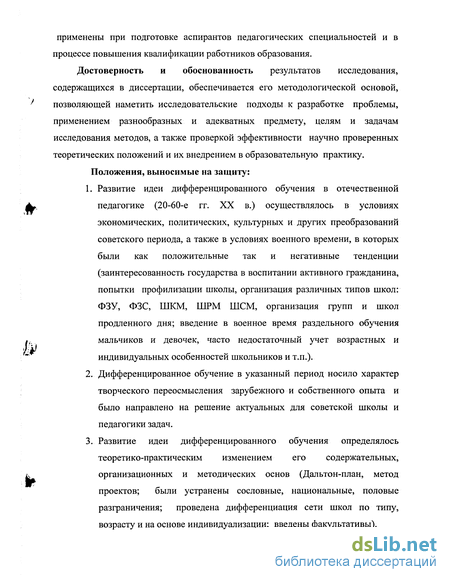 применены при подготовке аспирантов педагогических специальностей и в процессе повышения квалификации работников образования.

Достоверность и обоснованность результатов исследования, содержащихся в диссертации, обеспечивается его методологической основой, позволяющей наметить исследовательские подходы к разработке проблемы, применением разнообразных и адекватных предмету, целям и задачам исследования методов, а также проверкой эффективности научно проверенных теоретических положений и их внедрением в образовательную практику.

Положения, выносимые на защиту:

1. Развитие идеи дифференцированного обучения в отечественной педагогике (20-60-е гг. XX в.) осуществлялось в условиях экономических, политических, культурных и других преобразований советского периода, а также в условиях военного времени, в которых были как положительные так и негативные тенденции (заинтересованность государства в воспитании активного гражданина, попытки профилизации школы, организация различных типов школ: ФЗУ, ФЗС, ШКМ, ШРМ ШСМ, организация групп и школ продленного дня; введение в военное время раздельного обучения мальчиков и девочек, часто недостаточный учет возрастных и индивидуальных особенностей школьников и т.п.).

2. Дифференцированное обучение в указанный период носило характер творческого переосмысления зарубежного и собственного опыта и было направлено на решение актуальных для советской школы и педагогики задач.

3. Развитие идеи дифференцированного обучения определялось теоретико-практическим изменением его содержательных, организационных и методических основ (Дальтон-план, метод проектов; были устранены сословные, национальные, половые разграничения; проведена дифференциация сети школ по типу, возрасту и на основе индивидуализации: введены факультативы).

dsLib.net
библиотека диссертаций